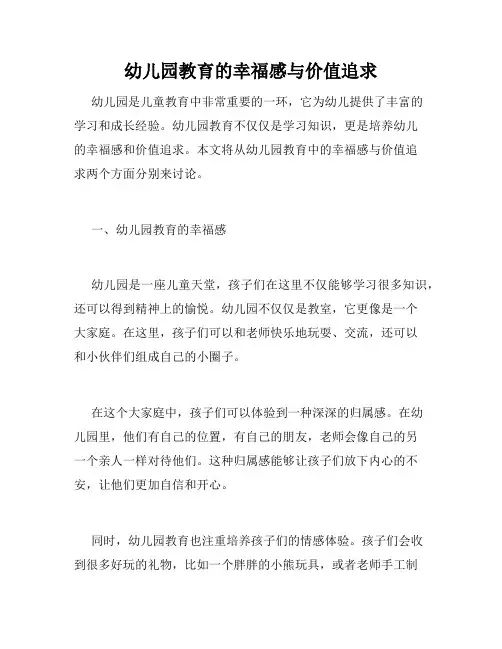 幼儿园教育的幸福感与价值追求

幼儿园是儿童教育中非常重要的一环，它为幼儿提供了丰富的学习和成长经验。幼儿园教育不仅仅是学习知识，更是培养幼儿的幸福感和价值追求。本文将从幼儿园教育中的幸福感与价值追求两个方面分别来讨论。

一、幼儿园教育的幸福感

幼儿园是一座儿童天堂，孩子们在这里不仅能够学习很多知识，还可以得到精神上的愉悦。幼儿园不仅仅是教室，它更像是一个大家庭。在这里，孩子们可以和老师快乐地玩耍、交流，还可以和小伙伴们组成自己的小圈子。

在这个大家庭中，孩子们可以体验到一种深深的归属感。在幼儿园里，他们有自己的位置，有自己的朋友，老师会像自己的另一个亲人一样对待他们。这种归属感能够让孩子们放下内心的不安，让他们更加自信和开心。

同时，幼儿园教育也注重培养孩子们的情感体验。孩子们会收到很多好玩的礼物，比如一个胖胖的小熊玩具，或者老师手工制